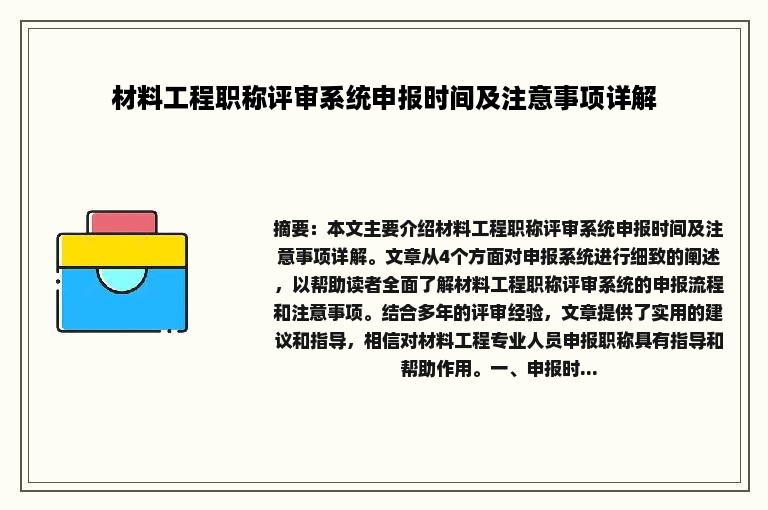 材料工程职称评审系统申报时间及注意事项详解

摘要：本文主要介绍材料工程职称评审系统申报时间及注意事项详解。文章从4个方面对申报系统进行细致的阐述，以帮助读者全面了解材料工程职称评审系统的申报流程和注意事项。结合多年的评审经验，文章提供了实用的建议和指导，相信对材料工程专业人员申报职称具有指导和帮助作用。一、申报时...